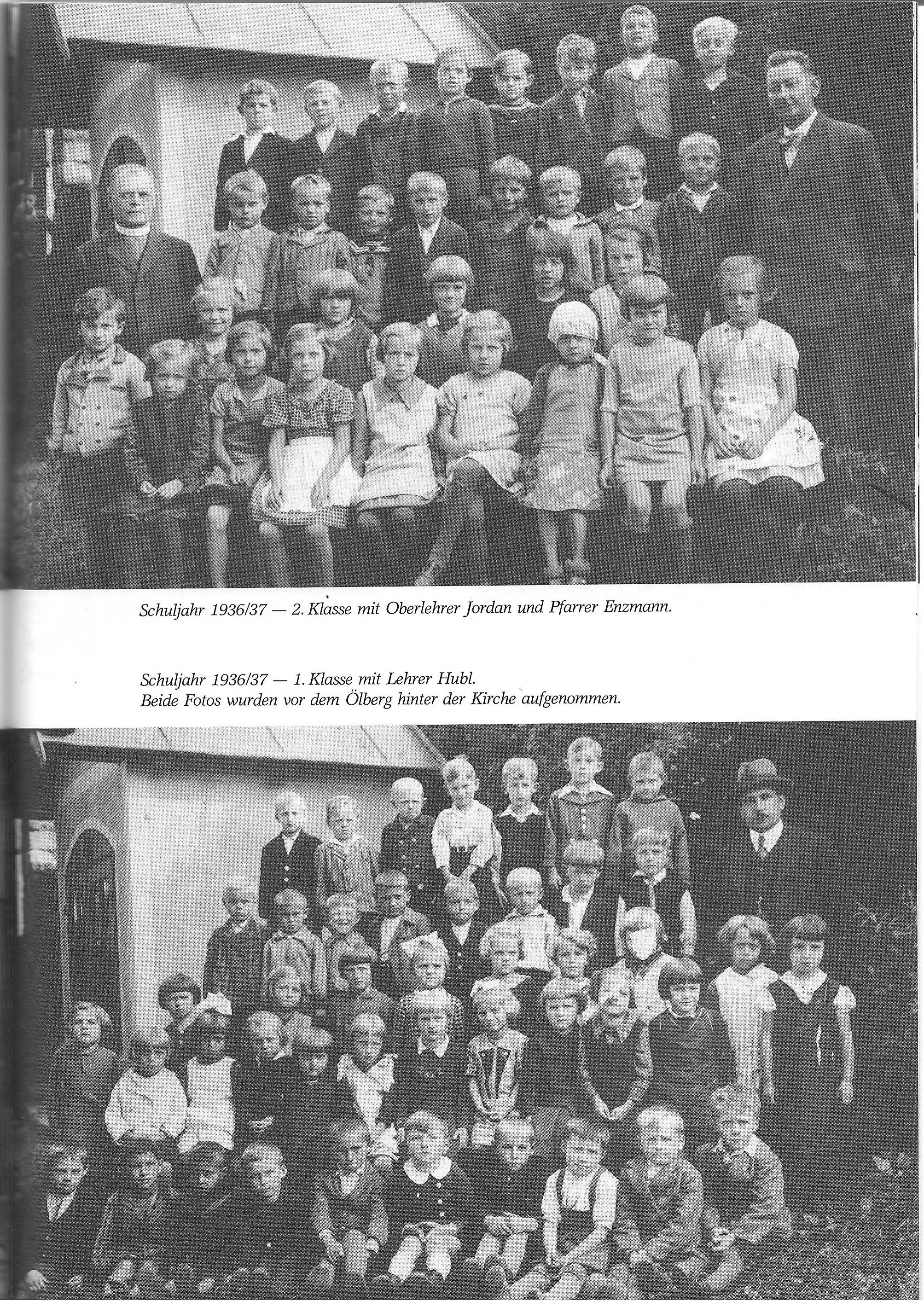 Schuljahr 1936/37 — 2. Klasse mit Oberlehrer Jordan und Pfarrer Enzmann.

Schuljahr 1936/37 — 1. Klasse mit Lehrer Hubl.
Beide Fotos wurden vor dem Ölberg hinter der Kirche aufgenommen.